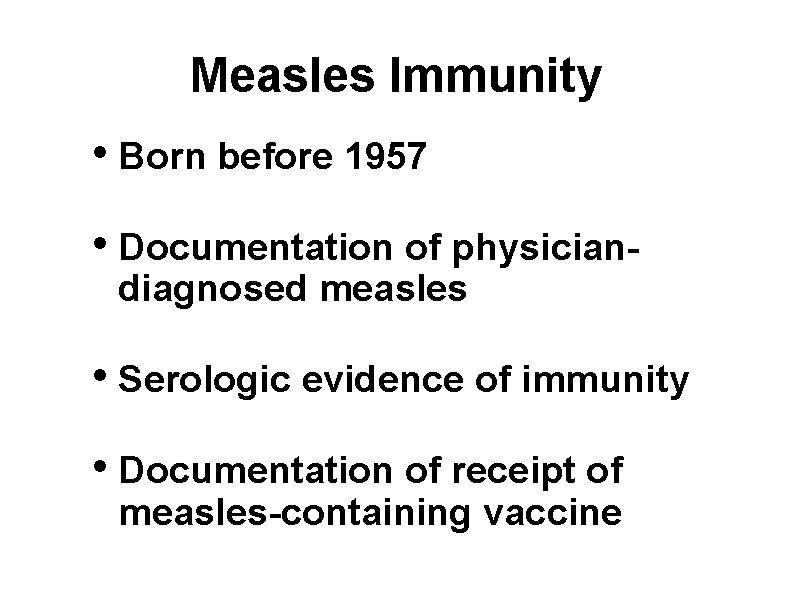 Measles Immunity

• Born before 1957

• Documentation of physician-diagnosed measles

• Serologic evidence of immunity

• Documentation of receipt of measles-containing vaccine